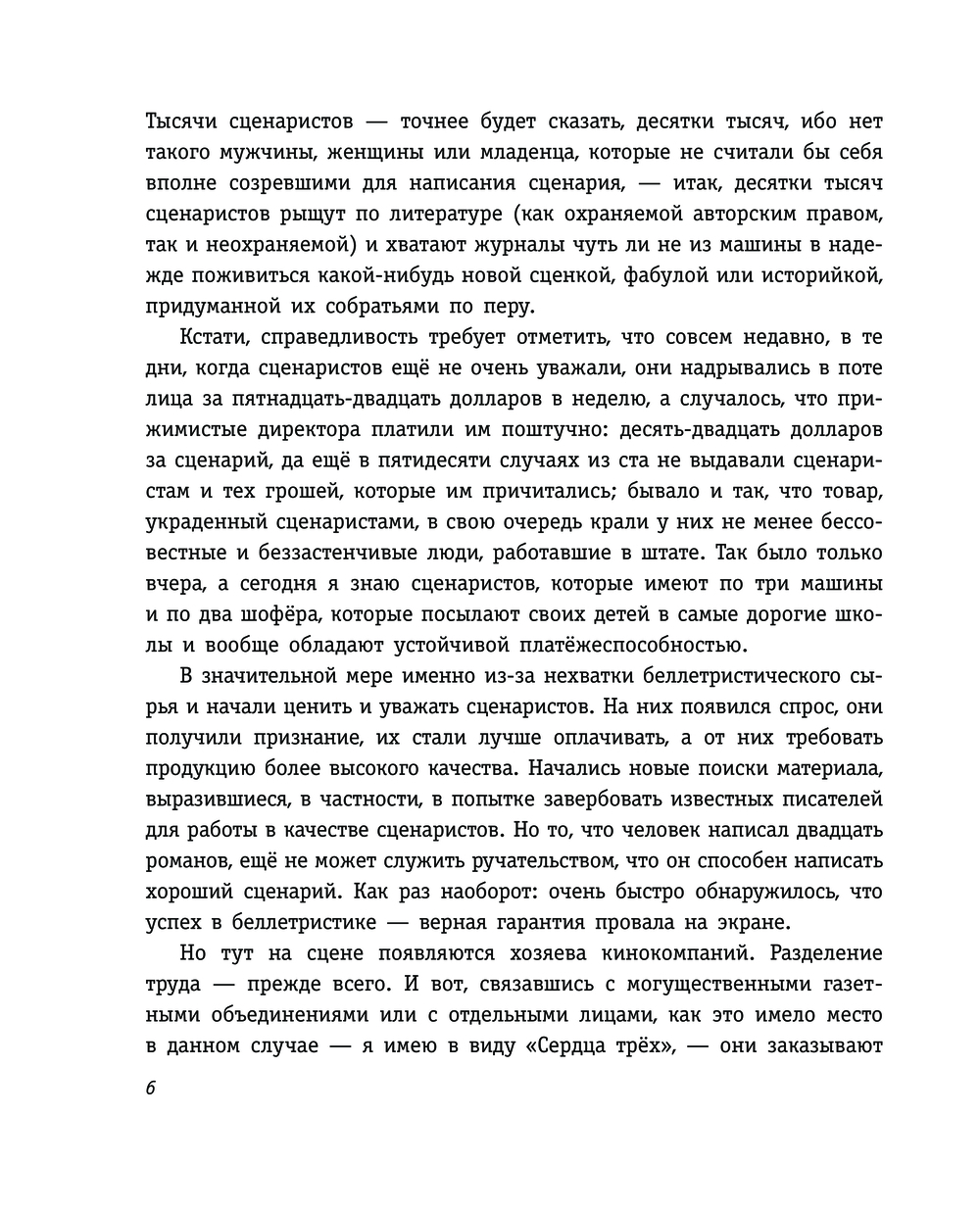 Тысячи сценаристов — точнее будет сказать, десятки тысяч, ибо нет такого мужчины, женщины или младенца, которые не считали бы себя вполне созревшими для написания сценария, — итак, десятки тысяч сценаристов рыщут по литературе (как охраняемой авторским правом, так и неохраняемой) и хватают журналы чуть ли не из машины в надежде поживиться какой-нибудь новой сценкой, фабулой или историйкой, придуманной их собратьями по перу.

Кстати, справедливость требует отметить, что совсем недавно, в те дни, когда сценаристов ещё не очень уважали, они надрывались в поте лица за пятнадцать-двадцать долларов в неделю, а случалось, что прижимистые директора платили им поштучно: десять-двадцать долларов за сценарий, да ещё в пятидесяти случаях из ста не выдавали сценаристам и тех грошей, которые им причитались; бывало и так, что товар, украденный сценаристами, в свою очередь крали у них не менее бессовестные и беззастенчивые люди, работавшие в штате. Так было только вчера, а сегодня я знаю сценаристов, которые имеют по три машины и по два шофёра, которые посылают своих детей в самые дорогие школы и вообще обладают устойчивой платёжеспособностью.

В значительной мере именно из-за нехватки беллетристического сырья и начали ценить и уважать сценаристов. На них появился спрос, они получили признание, их стали лучше оплачивать, а от них требовать продукцию более высокого качества. Начались новые поиски материала, выразившиеся, в частности, в попытке завербовать известных писателей для работы в качестве сценаристов. Но то, что человек написал двадцать романов, ещё не может служить ручательством, что он способен написать хороший сценарий. Как раз наоборот: очень быстро обнаружилось, что успех в беллетристике — верная гарантия провала на экране.

Но тут на сцене появляются хозяева кинокомпаний. Разделение труда — прежде всего. И вот, связавшись с могущественными газетными объединениями или с отдельными лицами, как это имело место в данном случае — я имею в виду «Сердца трёх», — они заказывают

6